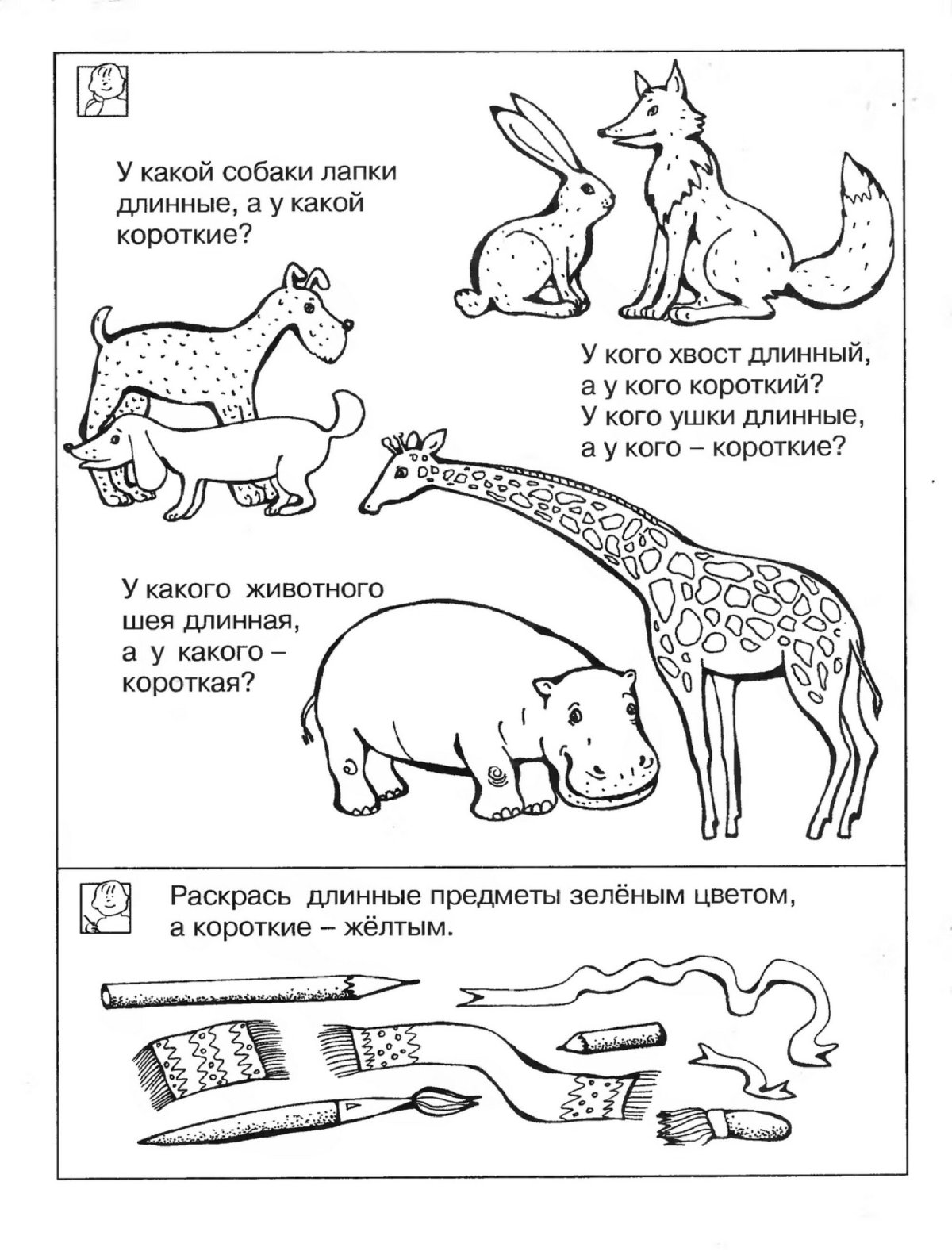 У какой собаки лапки длинные, а у какой короткие?

У кого хвост длинный, а у кого короткий? У кого ушки длинные, а у кого – короткие?

У какого животного шея длинная, а у какого – короткая?

Раскрась длинные предметы зелёным цветом, а короткие – жёлтым.